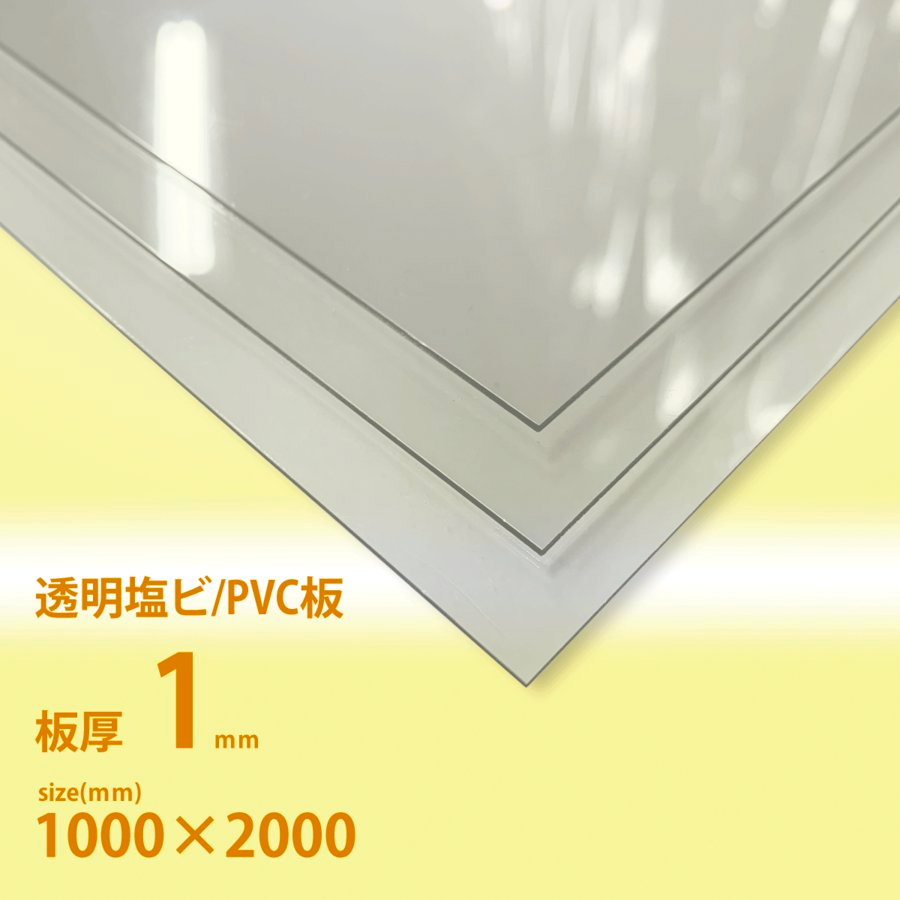 透明塩ビ/PVC板

板厚 1 mm

size(mm)
1000×2000